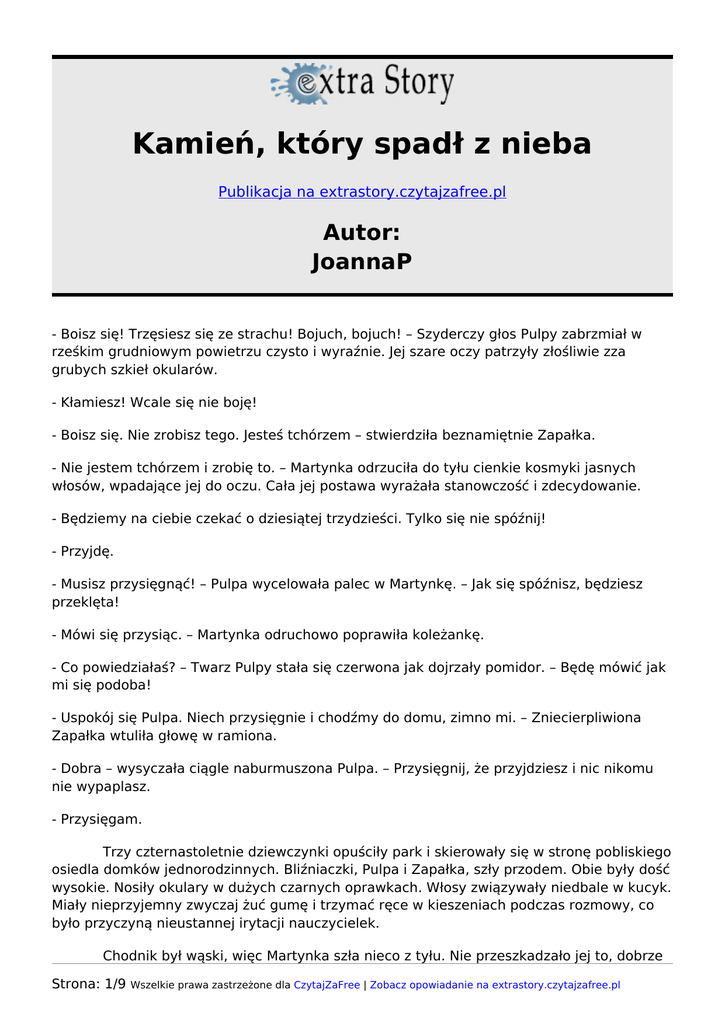 extra Story

Kamień, który spadł z nieba

Publikacja na extrastory.czytajzafree.pl

Autor:
JoannaP

- Boisz się! Trzęsiesz się ze strachu! Bojuch, bojuch! – Szyderczy głos Pulpy zabrzmiał w rześkim grudniowym powietrzu czysto i wyraźnie. Jej szare oczy patrzyły złośliwie zza grubych szkieł okularów.

- Kłamiesz! Wcale się nie boję!

- Boisz się. Nie zrobisz tego. Jesteś tchórzem – stwierdziła beznamiętnie Zapałka.

- Nie jestem tchórzem i zrobię to. – Martynka odrzuciła do tyłu cienkie kosmyki jasnych włosów, wpadające jej do oczu. Cała jej postawa wyrażała stanowczość i zdecydowanie.

- Będziemy na ciebie czekać o dziesiątej trzydzieści. Tylko się nie spóźnij!

- Przyjdę.

- Musisz przysięgnąć! – Pulpa wycelowała palec w Martynkę. – Jak się spóźnisz, będziesz przeklęta!

- Mówi się przysiąc. – Martynka odruchowo poprawiła koleżankę.

- Co powiedziałaś? – Twarz Pulpy stała się czerwona jak dojrzały pomidor. – Będę mówić jak mi się podoba!

- Uspokój się Pulpa. Niech przysięgnie i chodźmy do domu, zimno mi. – Zniecierpliwiona Zapałka wtuliła głowę w ramiona.

- Dobra – wysyczała ciągle naburmuszona Pulpa. – Przysięgnij, że przyjdziesz i nic nikomu nie wypaplasz.

- Przysięgam.

Trzy czternastoletnie dziewczynki opuściły park i skierowały się w stronę pobliskiego osiedla domków jednorodzinnych. Bliźniaczki, Pulpa i Zapałka, szły przodem. Obie były dość wysokie. Nosiły okulary w dużych czarnych oprawkach. Włosy związywały niedbale w kucyk. Miały nieprzyjemny zwyczaj żuć gumę i trzymać ręce w kieszeniach podczas rozmowy, co było przyczyną nieustannej irytacji nauczycielek.

Chodnik był wąski, więc Martynka szła nieco z tyłu. Nie przeszkadzało jej to, dobrze

Strona: 1/9 Wszelkie prawa zastrzeżone dla CzytajZaFree | Zobacz opowiadanie na extrastory.czytajzafree.pl